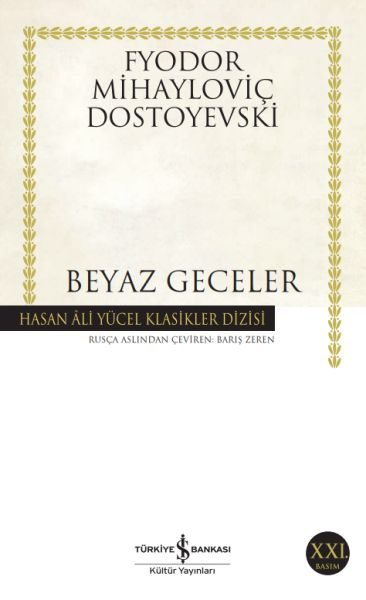 FYODOR
MİHAYLOVİÇ
DOSTOYEVSKİ

BEYAZ GECELER

HASAN ÂLİ YÜCEL KLASİKLER DİZİSİ

RUSÇA ASLINDAN ÇEVİREN: BARIŞ ZEREN

TÜRKİYE İŞ BANKASI
Kültür Yayınları

XXI.
BASIM